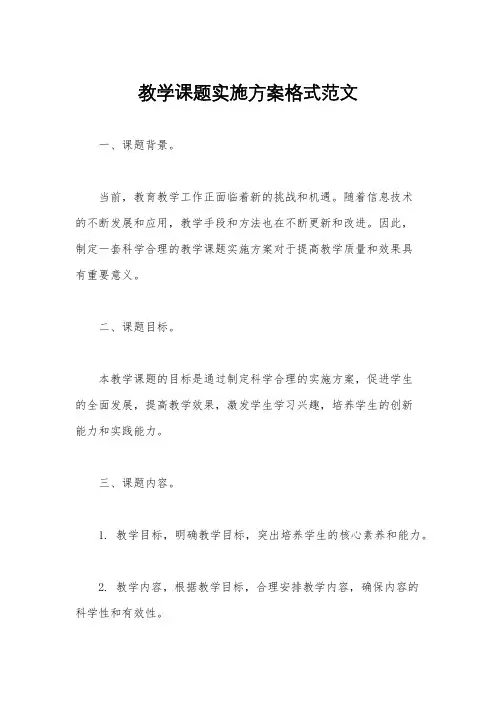 教学课题实施方案格式范文

一、课题背景。

当前，教育教学工作正面临着新的挑战和机遇。随着信息技术的不断发展和应用，教学手段和方法也在不断更新和改进。因此，制定一套科学合理的教学课题实施方案对于提高教学质量和效果具有重要意义。

二、课题目标。

本教学课题的目标是通过制定科学合理的实施方案，促进学生的全面发展，提高教学效果，激发学生学习兴趣，培养学生的创新能力和实践能力。

三、课题内容。

1. 教学目标，明确教学目标，突出培养学生的核心素养和能力。

2. 教学内容，根据教学目标，合理安排教学内容，确保内容的科学性和有效性。